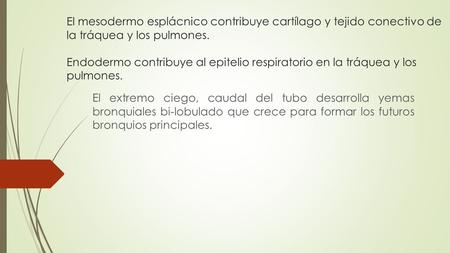 El mesodermo esplácnico contribuye cartílago y tejido conectivo de la tráquea y los pulmones.

Endodermo contribuye al epitelio respiratorio en la tráquea y los pulmones.

El extremo ciego, caudal del tubo desarrolla yemas bronquiales bi-lobulado que crece para formar los futuros bronquios principales.